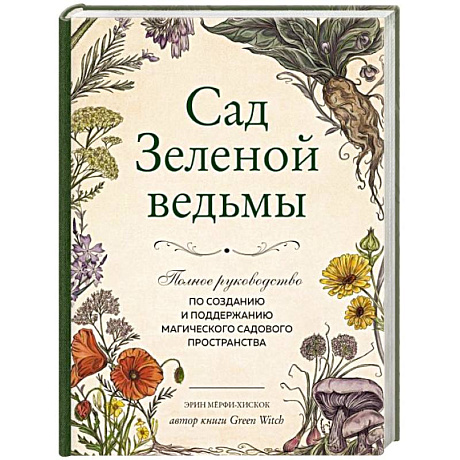 Сад Зеленой ведьмы

Полное руководство
ПО СОЗДАНИЮ И ПОДДЕРЖАНИЮ МАГИЧЕСКОГО САДОВОГО ПРОСТРАНСТВА

ЭРИН МЁРФИ-ХИСКОК
автор книги Green Witch